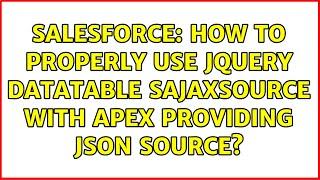 SALESFORCE: HOW TO PROPERLY USE JQUERY DATATABLE SAJAXSOURCE WITH APEX PROVIDING JSON SOURCE?